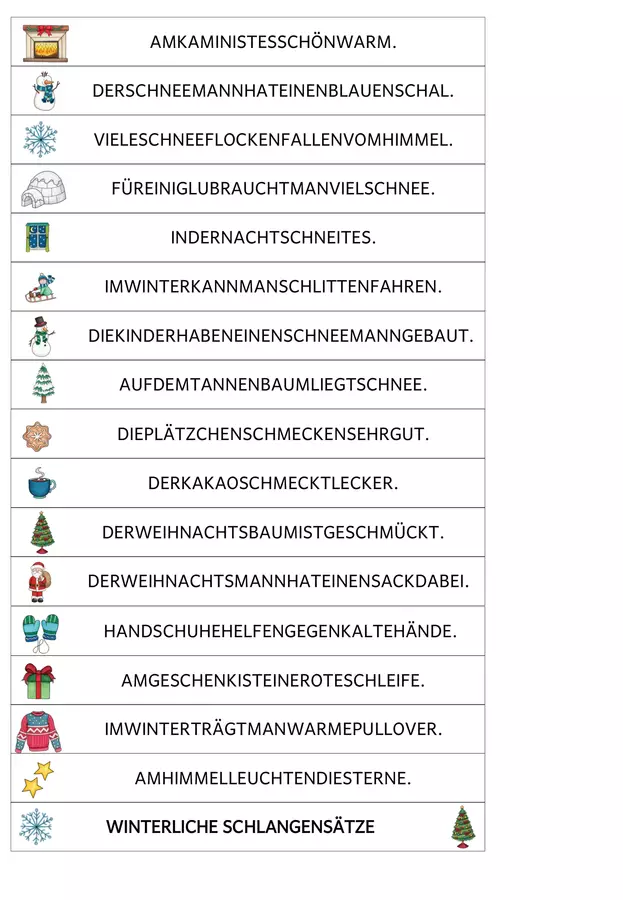 AMKAMINISTESSCHÖNWARM.

DERSCHNEEMANNHATEINENBLAUENSCHAL.

VIELESCHNEEFLOCKENFALLENVOMHIMMEL.

FÜREINIGLUBRAUCHTMANVIELSCHNEE.

INDERNACHTSCHNEITES.

IMWINTERKANNMANSCHLITTENFAHREN.

DIEKINDERHABENEINENSCHNEEMANNGEBAUT.

AUFDEMTANNENBAUMLIEGTSCHNEE.

DIEPLÄTZCHENSCHMECKENSEHRGUT.

DERKAKAOSCHMECKTLECKER.

DERWEIHNACHTSBAUMISTGESCHMÜCKT.

DERWEIHNACHTSMANNHATEINENSACKDABEI.

HANDSCHUHEHELFENGEGENKALTEHÄNDE.

AMGESCHENKISTEINEROTESCHLEIFE.

IMWINTERTRÄGTMANWARMEPULLOVER.

AMHIMMELLEUCHTENDIESTERNE.

WINTERLICHE SCHLANGENSÄTZE